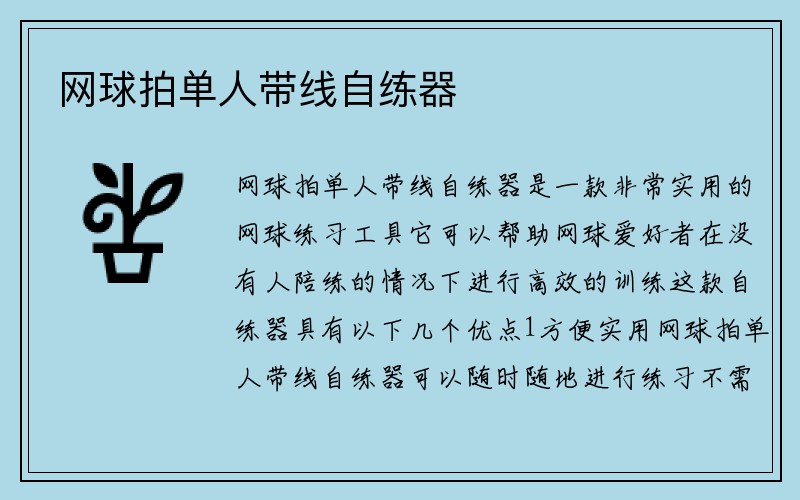 网球拍单人带线自练器

网球拍单人带线自练器是一款非常实用的网球练习工具它可以帮助网球爱好者在没有人陪练的情况下进行高效的训练这款自练器具有以下几个优点1方便实用网球拍单人带线自练器可以随时随地进行练习不需